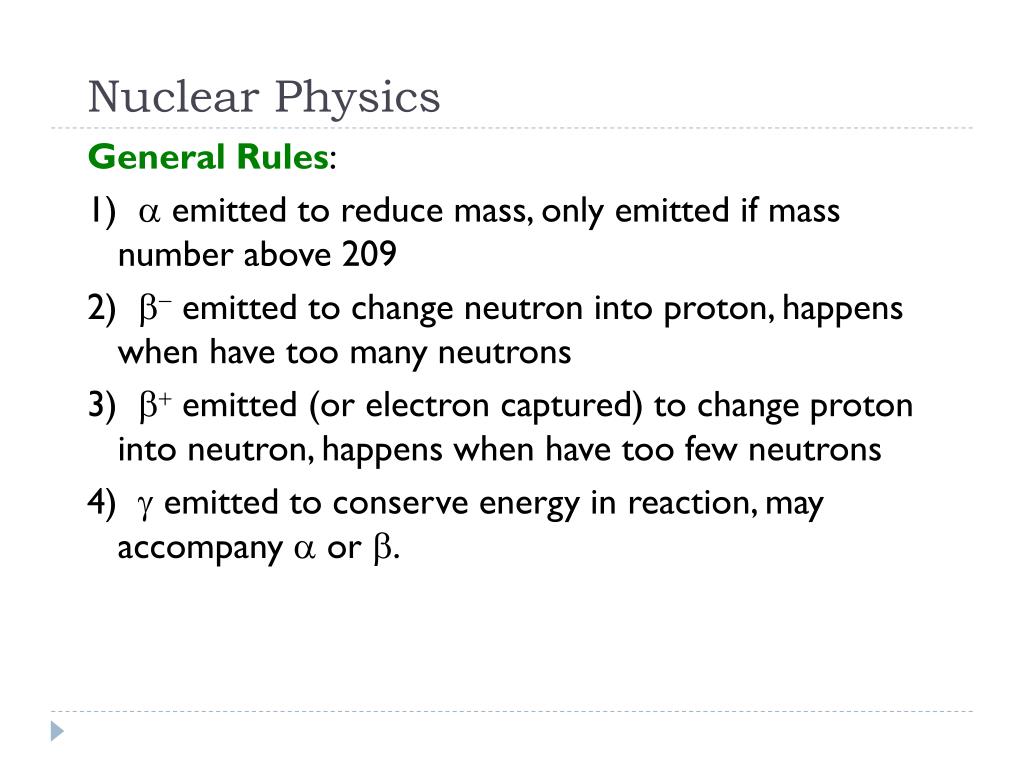 Nuclear Physics

General Rules:

1) $\alpha$ emitted to reduce mass, only emitted if mass number above 209

2) $\beta^-$ emitted to change neutron into proton, happens when have too many neutrons

3) $\beta^+$ emitted (or electron captured) to change proton into neutron, happens when have too few neutrons

4) $\gamma$ emitted to conserve energy in reaction, may accompany $\alpha$ or $\beta$.